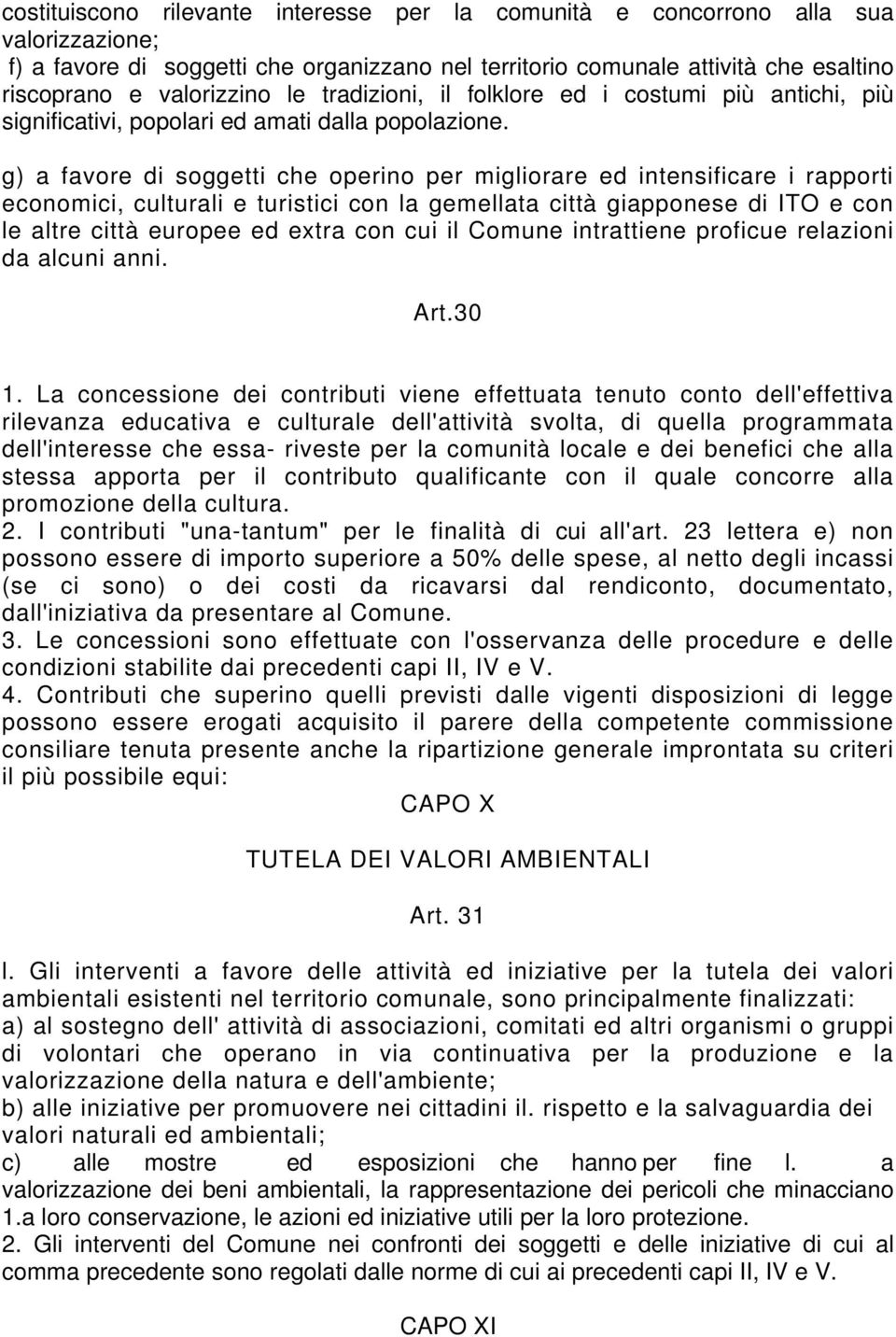 costituiscono rilevante interesse per la comunità e concorrono alla sua valorizzazione;
f) a favore di soggetti che organizzano nel territorio comunale attività che esaltino riscoprano e valorizzino le tradizioni, il folklore ed i costumi più antichi, più significativi, popolari ed amati dalla popolazione.

g) a favore di soggetti che operino per migliorare ed intensificare i rapporti economici, culturali e turistici con la gemellata città giapponese di ITO e con le altre città europee ed extra con cui il Comune intrattiene proficue relazioni da alcuni anni.

Art.30

1. La concessione dei contributi viene effettuata tenuto conto dell'effettiva rilevanza educativa e culturale dell'attività svolta, di quella programmata dell'interesse che essa- riveste per la comunità locale e dei benefici che alla stessa apporta per il contributo qualificante con il quale concorre alla promozione della cultura.
2. I contributi "una-tantum" per le finalità di cui all'art. 23 lettera e) non possono essere di importo superiore a 50% delle spese, al netto degli incassi (se ci sono) o dei costi da ricavarsi dal rendiconto, documentato, dall'iniziativa da presentare al Comune.
3. Le concessioni sono effettuate con l'osservanza delle procedure e delle condizioni stabilite dai precedenti capi II, IV e V.
4. Contributi che superino quelli previsti dalle vigenti disposizioni di legge possono essere erogati acquisito il parere della competente commissione consiliare tenuta presente anche la ripartizione generale improntata su criteri il più possibile equi:

CAPO X

TUTELA DEI VALORI AMBIENTALI

Art. 31

l. Gli interventi a favore delle attività ed iniziative per la tutela dei valori ambientali esistenti nel territorio comunale, sono principalmente finalizzati:
a) al sostegno dell' attività di associazioni, comitati ed altri organismi o gruppi di volontari che operano in via continuativa per la produzione e la valorizzazione della natura e dell'ambiente;
b) alle iniziative per promuovere nei cittadini il. rispetto e la salvaguardia dei valori naturali ed ambientali;
c) alle mostre ed esposizioni che hanno per fine l. a valorizzazione dei beni ambientali, la rappresentazione dei pericoli che minacciano 1.a loro conservazione, le azioni ed iniziative utili per la loro protezione.
2. Gli interventi del Comune nei confronti dei soggetti e delle iniziative di cui al comma precedente sono regolati dalle norme di cui ai precedenti capi II, IV e V.

CAPO XI